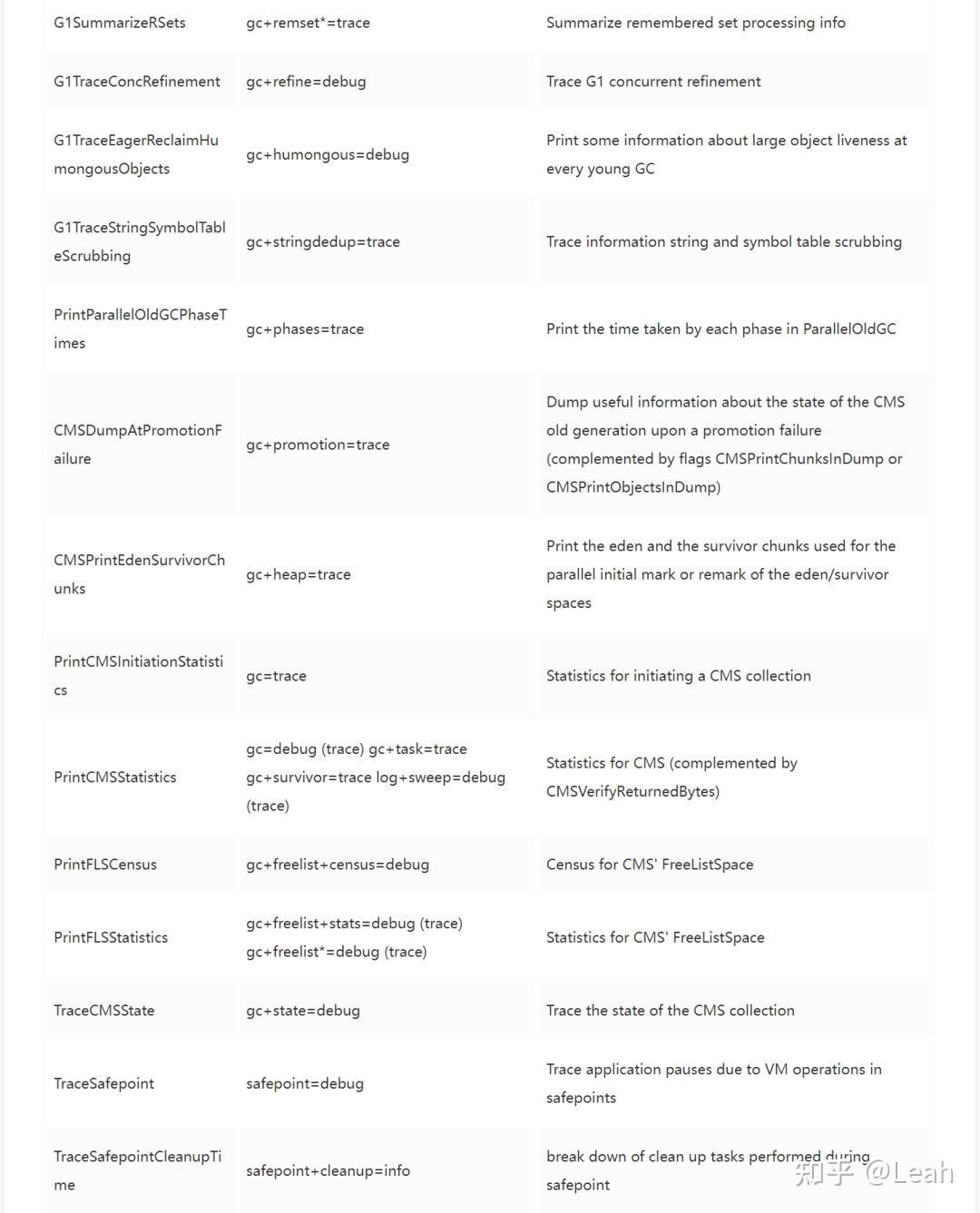 | | | |
|---|---|---|
| G1SummarizeRSets | gc+remset*=trace | Summarize remembered set processing info |
| G1TraceConcRefinement | gc+refine=debug | Trace G1 concurrent refinement |
| G1TraceEagerReclaimHumongousObjects | gc+humongous=debug | Print some information about large object liveness at every young GC |
| G1TraceStringSymbolTableScrubbing | gc+stringdedup=trace | Trace information string and symbol table scrubbing |
| PrintParallelOldGCPhaseTimes | gc+phases=trace | Print the time taken by each phase in ParallelOldGC |
| CMSDumpAtPromotionFailure | gc+promotion=trace | Dump useful information about the state of the CMS old generation upon a promotion failure (complemented by flags CMSPrintChunksInDump or CMSPrintObjectsInDump) |
| CMSPrintEdenSurvivorChunks | gc+heap=trace | Print the eden and the survivor chunks used for the parallel initial mark or remark of the eden/survivor spaces |
| PrintCMSInitiationStatistics | gc=trace | Statistics for initiating a CMS collection |
| PrintCMSStatistics | gc=debug (trace) gc+task=trace gc+survivor=trace log+sweep=debug (trace) | Statistics for CMS (complemented by CMSVerifyReturnedBytes) |
| PrintFLSCensus | gc+freelist+census=debug | Census for CMS' FreeListSpace |
| PrintFLSStatistics | gc+freelist+stats=debug (trace) gc+freelist*=debug (trace) | Statistics for CMS' FreeListSpace |
| TraceCMSState | gc+state=debug | Trace the state of the CMS collection |
| TraceSafepoint | safepoint=debug | Trace application pauses due to VM operations in safepoints |
| TraceSafepointCleanupTime | safepoint+cleanup=info | break down of clean up tasks performed during safepoint |

知乎 @Leah